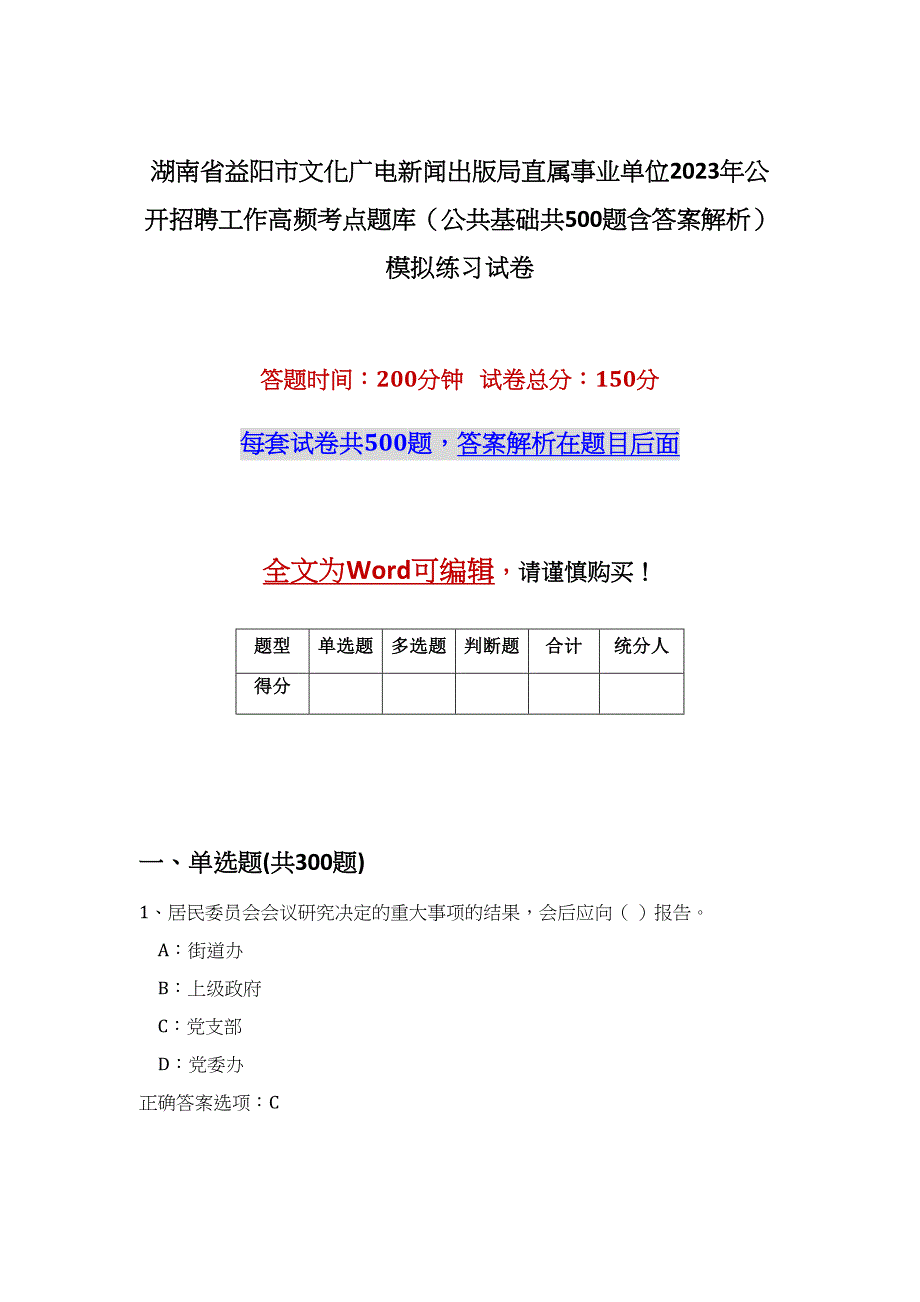 湖南省益阳市文化广电新闻出版局直属事业单位2023年公开招聘工作高频考点题库（公共基础共500题含答案解析）模拟练习试卷

答题时间：200分钟　试卷总分：150分

每套试卷共500题，答案解析在题目后面

全文为Word可编辑，请谨慎购买！

| 题型 | 单选题 | 多选题 | 判断题 | 合计 | 统分人 |
|---|---|---|---|---|---|
| 得分 | | | | | |

一、单选题(共300题)

1、居民委员会会议研究决定的重大事项的结果，会后应向（ ）报告。

A：街道办

B：上级政府

C：党支部

D：党委办

正确答案选项：C